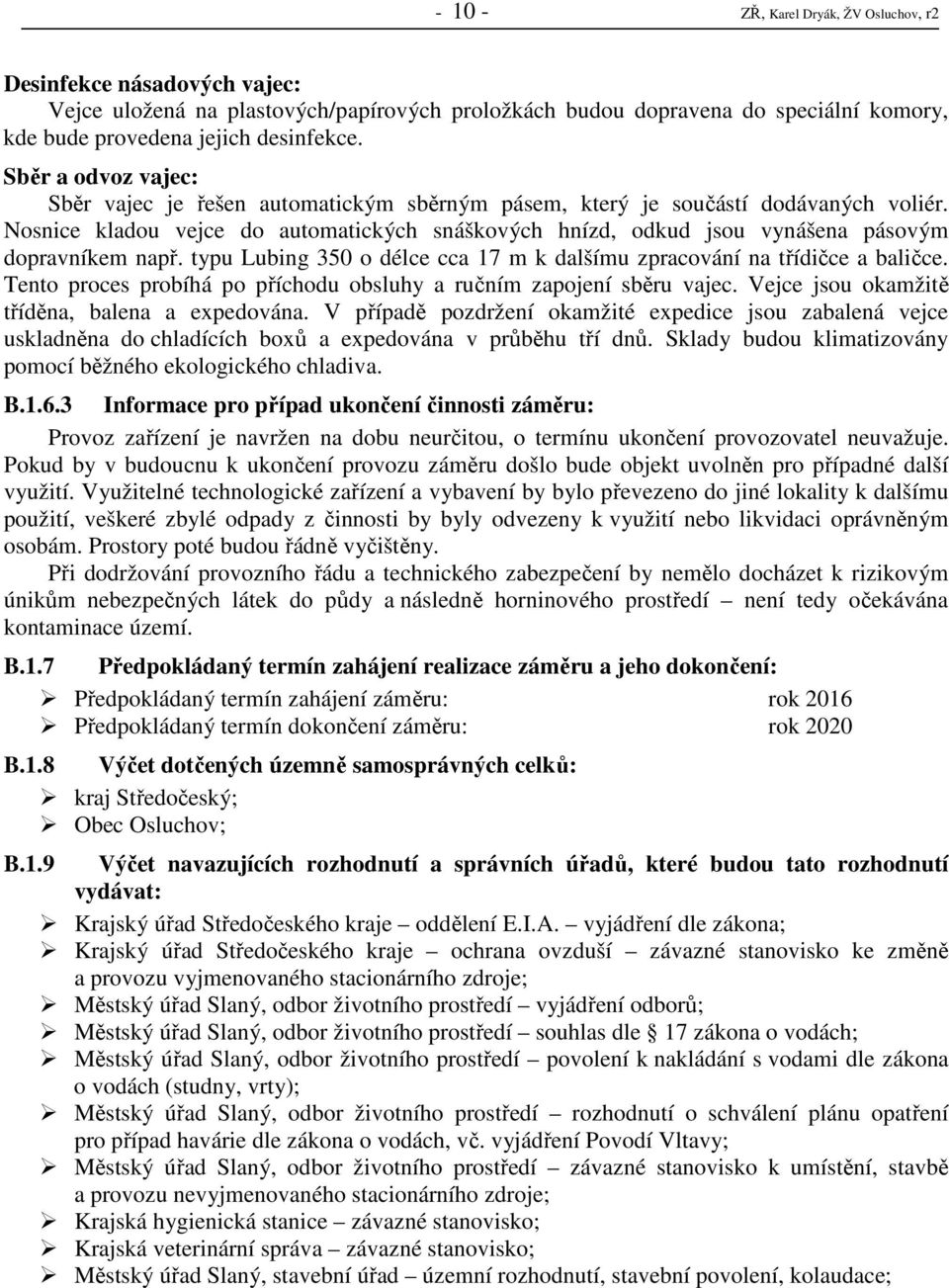 - 10 - ZŘ, Karel Dryák, ŽV Osluchov, r2

Desinfekce násadových vajec:
Vejce uložená na plastových/papírových proložkách budou dopravena do speciální komory, kde bude provedena jejich desinfekce.

Sběr a odvoz vajec:
Sběr vajec je řešen automatickým sběrným pásem, který je součástí dodávaných voliér. Nosnice kladou vejce do automatických snáškových hnízd, odkud jsou vynášena pásovým dopravníkem např. typu Lubing 350 o délce cca 17 m k dalšímu zpracování na třídičce a baličce. Tento proces probíhá po příchodu obsluhy a ručním zapojení sběru vajec. Vejce jsou okamžitě tříděna, balena a expedována. V případě pozdržení okamžité expedice jsou zabalená vejce uskladněna do chladících boxů a expedována v průběhu tří dnů. Sklady budou klimatizovány pomocí běžného ekologického chladiva.

B.1.6.3 Informace pro případ ukončení činnosti záměru:
Provoz zařízení je navržen na dobu neurčitou, o termínu ukončení provozovatel neuvažuje. Pokud by v budoucnu k ukončení provozu záměru došlo bude objekt uvolněn pro případné další využití. Využitelné technologické zařízení a vybavení by bylo převezeno do jiné lokality k dalšímu použití, veškeré zbylé odpady z činnosti by byly odvezeny k využití nebo likvidaci oprávněným osobám. Prostory poté budou řádně vyčištěny.
Při dodržování provozního řádu a technického zabezpečení by nemělo docházet k rizikovým únikům nebezpečných látek do půdy a následně horninového prostředí – není tedy očekávána kontaminace území.

B.1.7 Předpokládaný termín zahájení realizace záměru a jeho dokončení:
➢ Předpokládaný termín zahájení záměru: rok 2016
➢ Předpokládaný termín dokončení záměru: rok 2020

B.1.8 Výčet dotčených územně samosprávných celků:
➢ kraj Středočeský;
➢ Obec Osluchov;

B.1.9 Výčet navazujících rozhodnutí a správních úřadů, které budou tato rozhodnutí vydávat:
➢ Krajský úřad Středočeského kraje – oddělení E.I.A. – vyjádření dle zákona;
➢ Krajský úřad Středočeského kraje – ochrana ovzduší – závazné stanovisko ke změně a provozu vyjmenovaného stacionárního zdroje;
➢ Městský úřad Slaný, odbor životního prostředí – vyjádření odborů;
➢ Městský úřad Slaný, odbor životního prostředí – souhlas dle § 17 zákona o vodách;
➢ Městský úřad Slaný, odbor životního prostředí – povolení k nakládání s vodami dle zákona o vodách (studny, vrty);
➢ Městský úřad Slaný, odbor životního prostředí – rozhodnutí o schválení plánu opatření pro případ havárie dle zákona o vodách, vč. vyjádření Povodí Vltavy;
➢ Městský úřad Slaný, odbor životního prostředí – závazné stanovisko k umístění, stavbě a provozu nevyjmenovaného stacionárního zdroje;
➢ Krajská hygienická stanice – závazné stanovisko;
➢ Krajská veterinární správa – závazné stanovisko;
➢ Městský úřad Slaný, stavební úřad – územní rozhodnutí, stavební povolení, kolaudace;